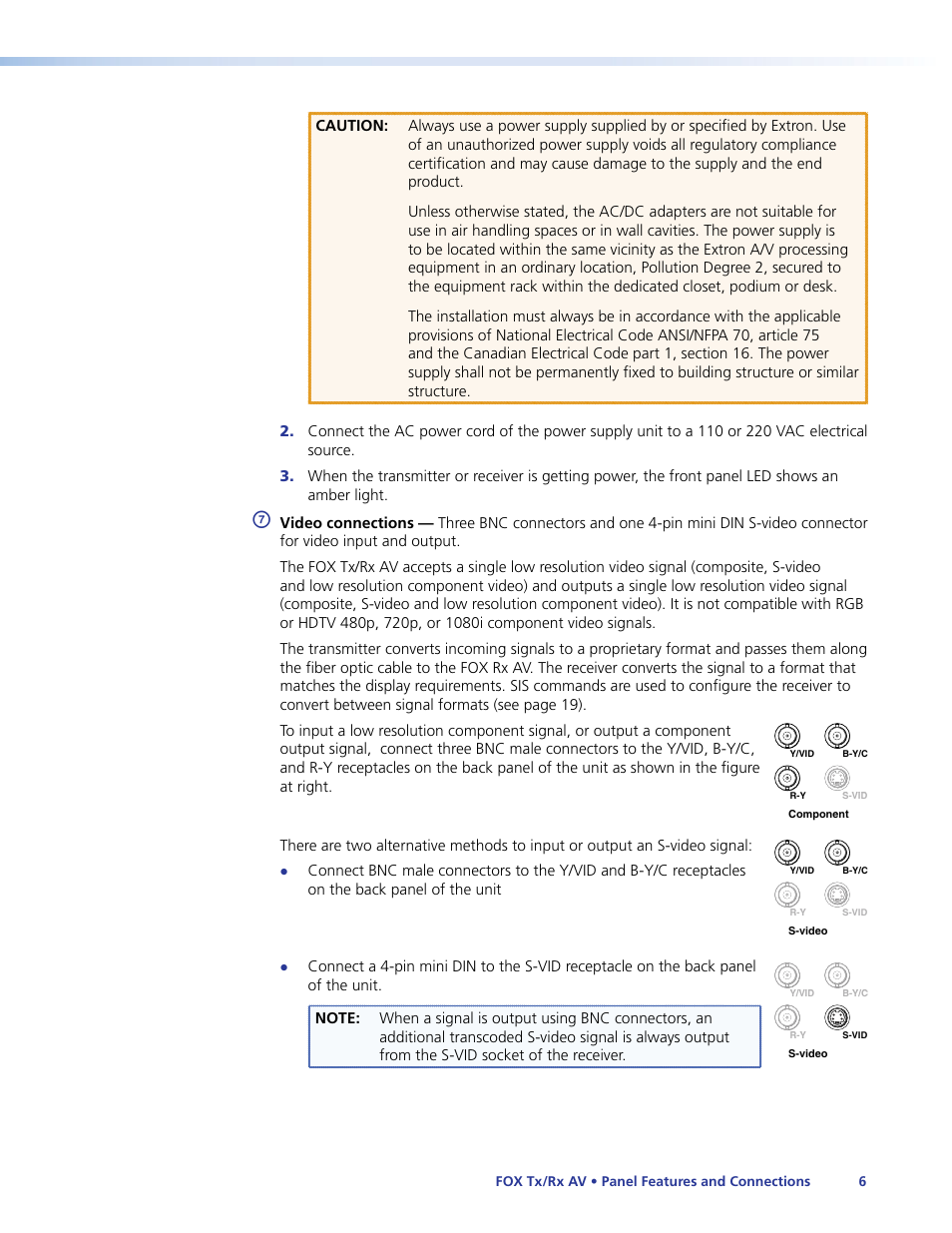 CAUTION: Always use a power supply supplied by or specified by Extron. Use of an unauthorized power supply voids all regulatory compliance certification and may cause damage to the supply and the end product.

Unless otherwise stated, the AC/DC adapters are not suitable for use in air handling spaces or in wall cavities. The power supply is to be located within the same vicinity as the Extron A/V processing equipment in an ordinary location, Pollution Degree 2, secured to the equipment rack within the dedicated closet, podium or desk.

The installation must always be in accordance with the applicable provisions of National Electrical Code ANSI/NFPA 70, article 75 and the Canadian Electrical Code part 1, section 16. The power supply shall not be permanently fixed to building structure or similar structure.

2. Connect the AC power cord of the power supply unit to a 110 or 220 VAC electrical source.

3. When the transmitter or receiver is getting power, the front panel LED shows an amber light.

7 Video connections — Three BNC connectors and one 4-pin mini DIN S-video connector for video input and output.

The FOX Tx/Rx AV accepts a single low resolution video signal (composite, S-video and low resolution component video) and outputs a single low resolution video signal (composite, S-video and low resolution component video). It is not compatible with RGB or HDTV 480p, 720p, or 1080i component video signals.

The transmitter converts incoming signals to a proprietary format and passes them along the fiber optic cable to the FOX Rx AV. The receiver converts the signal to a format that matches the display requirements. SIS commands are used to configure the receiver to convert between signal formats (see page 19).

To input a low resolution component signal, or output a component output signal, connect three BNC male connectors to the Y/VID, B-Y/C, and R-Y receptacles on the back panel of the unit as shown in the figure at right.

Y/VID B-Y/C R-Y S-VID
Component

There are two alternative methods to input or output an S-video signal:

• Connect BNC male connectors to the Y/VID and B-Y/C receptacles on the back panel of the unit

Y/VID B-Y/C R-Y S-VID
S-video

• Connect a 4-pin mini DIN to the S-VID receptacle on the back panel of the unit.

NOTE: When a signal is output using BNC connectors, an additional transcoded S-video signal is always output from the S-VID socket of the receiver.

Y/VID B-Y/C R-Y S-VID
S-video

FOX Tx/Rx AV • Panel Features and Connections 6